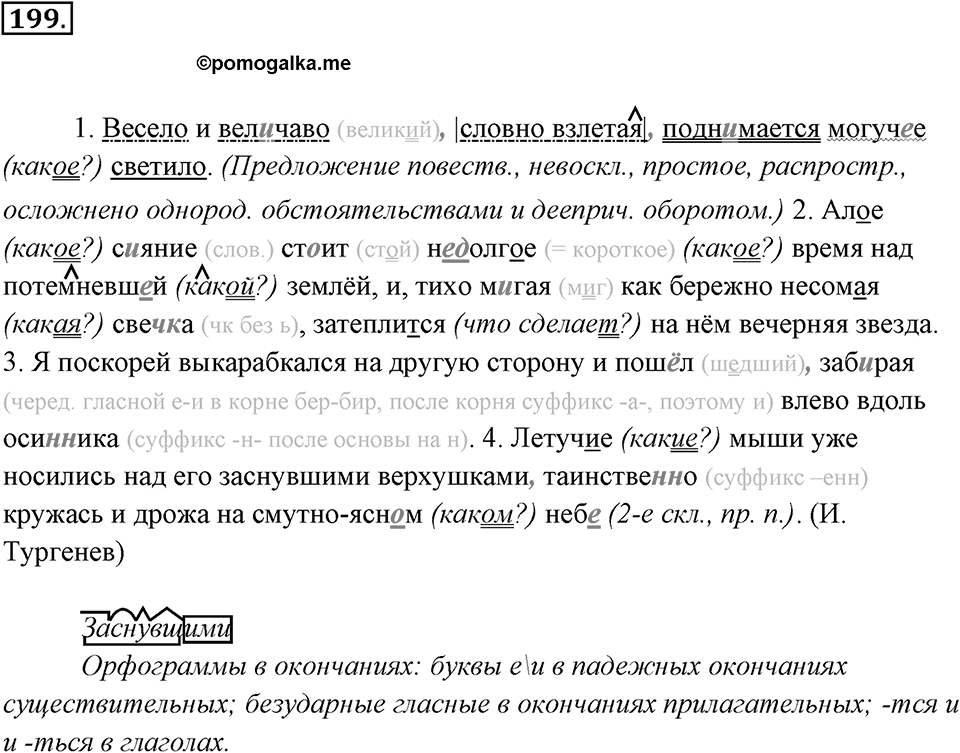 199.

©pomogalka.me

1. Весело и величаво (великий), |словно взлетая|, поднимается могучее (какое?) светило. (Предложение повеств., невоскл., простое, распростр., осложнено однород. обстоятельствами и дееприч. оборотом.) 2. Алое (какое?) сияние (слов.) стоит (стой) недолгое (= короткое) (какое?) время над потемневшей (какой?) землёй, и, тихо мигая (миг) как бережно несомая (какая?) свечка (чк без ь), затеплится (что сделает?) на нём вечерняя звезда. 3. Я поскорей выкарабкался на другую сторону и пошёл (шедший), забирая (черед. гласной е-и в корне бер-бир, после корня суффикс -а-, поэтому и) влево вдоль осинника (суффикс -н- после основы на н). 4. Летучие (какие?) мыши уже носились над его заснувшими верхушками, таинственно (суффикс –енн) кружась и дрожа на смутно-ясном (каком?) небе (2-е скл., пр. п.). (И. Тургенев)

Заснувшими
Орфограммы в окончаниях: буквы е\и в падежных окончаниях существительных; безударные гласные в окончаниях прилагательных; -тся и и -ться в глаголах.